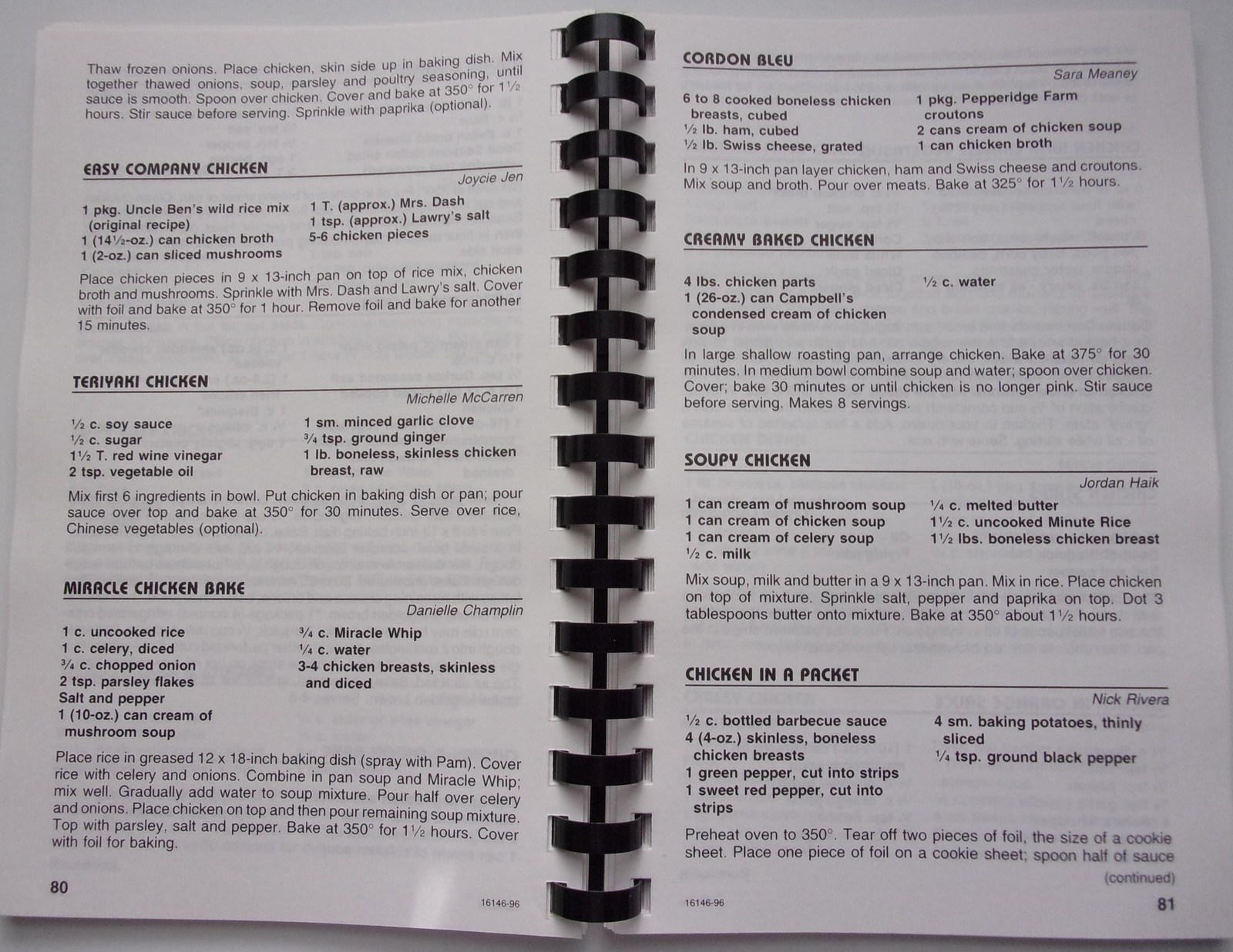 Thaw frozen onions. Place chicken, skin side up in baking dish. Mix together thawed onions, soup, parsley and poultry seasoning, until sauce is smooth. Spoon over chicken. Cover and bake at 350° for 1½ hours. Stir sauce before serving. Sprinkle with paprika (optional).

EASY COMPANY CHICKEN

Joycie Jen

1 pkg. Uncle Ben's wild rice mix (original recipe)
1 (14½-oz.) can chicken broth
1 (2-oz.) can sliced mushrooms
1 T. (approx.) Mrs. Dash
1 tsp. (approx.) Lawry's salt
5-6 chicken pieces

Place chicken pieces in 9 x 13-inch pan on top of rice mix, chicken broth and mushrooms. Sprinkle with Mrs. Dash and Lawry's salt. Cover with foil and bake at 350° for 1 hour. Remove foil and bake for another 15 minutes.

TERIYAKI CHICKEN

Michelle McCarren

½ c. soy sauce
½ c. sugar
1½ T. red wine vinegar
2 tsp. vegetable oil
1 sm. minced garlic clove
¾ tsp. ground ginger
1 lb. boneless, skinless chicken breast, raw

Mix first 6 ingredients in bowl. Put chicken in baking dish or pan; pour sauce over top and bake at 350° for 30 minutes. Serve over rice, Chinese vegetables (optional).

MIRACLE CHICKEN BAKE

Danielle Champlin

1 c. uncooked rice
1 c. celery, diced
¾ c. chopped onion
2 tsp. parsley flakes
Salt and pepper
1 (10-oz.) can cream of mushroom soup
¾ c. Miracle Whip
¼ c. water
3-4 chicken breasts, skinless and diced

Place rice in greased 12 x 18-inch baking dish (spray with Pam). Cover rice with celery and onions. Combine in pan soup and Miracle Whip; mix well. Gradually add water to soup mixture. Pour half over celery and onions. Place chicken on top and then pour remaining soup mixture. Top with parsley, salt and pepper. Bake at 350° for 1½ hours. Cover with foil for baking.

80

16146-96

CORDON BLEU

Sara Meaney

6 to 8 cooked boneless chicken breasts, cubed
½ lb. ham, cubed
½ lb. Swiss cheese, grated
1 pkg. Pepperidge Farm croutons
2 cans cream of chicken soup
1 can chicken broth

In 9 x 13-inch pan layer chicken, ham and Swiss cheese and croutons. Mix soup and broth. Pour over meats. Bake at 325° for 1½ hours.

CREAMY BAKED CHICKEN

4 lbs. chicken parts
1 (26-oz.) can Campbell's condensed cream of chicken soup
½ c. water

In large shallow roasting pan, arrange chicken. Bake at 375° for 30 minutes. In medium bowl combine soup and water; spoon over chicken. Cover; bake 30 minutes or until chicken is no longer pink. Stir sauce before serving. Makes 8 servings.

SOUPY CHICKEN

Jordan Haik

1 can cream of mushroom soup
1 can cream of chicken soup
1 can cream of celery soup
½ c. milk
¼ c. melted butter
1½ c. uncooked Minute Rice
1½ lbs. boneless chicken breast

Mix soup, milk and butter in a 9 x 13-inch pan. Mix in rice. Place chicken on top of mixture. Sprinkle salt, pepper and paprika on top. Dot 3 tablespoons butter onto mixture. Bake at 350° about 1½ hours.

CHICKEN IN A PACKET

Nick Rivera

½ c. bottled barbecue sauce
4 (4-oz.) skinless, boneless chicken breasts
1 green pepper, cut into strips
1 sweet red pepper, cut into strips
4 sm. baking potatoes, thinly sliced
¼ tsp. ground black pepper

Preheat oven to 350°. Tear off two pieces of foil, the size of a cookie sheet. Place one piece of foil on a cookie sheet; spoon half of sauce

(continued)

16146-96

81